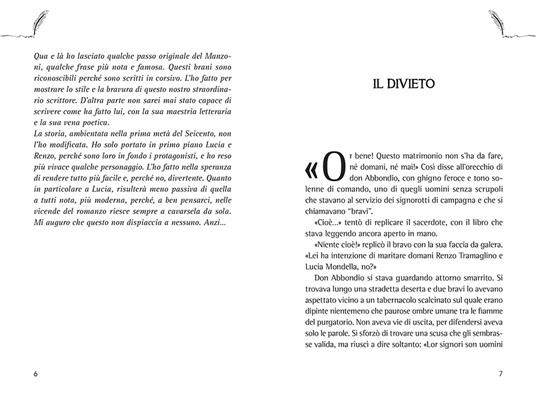 Qua e là ho lasciato qualche passo originale del Manzoni, qualche frase più nota e famosa. Questi brani sono riconoscibili perché sono scritti in corsivo. L'ho fatto per mostrare lo stile e la bravura di questo nostro straordinario scrittore. D'altra parte non sarei mai stato capace di scrivere come ha fatto lui, con la sua maestria letteraria e la sua vena poetica.
La storia, ambientata nella prima metà del Seicento, non l'ho modificata. Ho solo portato in primo piano Lucia e Renzo, perché sono loro in fondo i protagonisti, e ho reso più vivace qualche personaggio. L'ho fatto nella speranza di rendere tutto più facile e, perché no, divertente. Quanto in particolare a Lucia, risulterà meno passiva di quella a tutti nota, più moderna, perché, a ben pensarci, nelle vicende del romanzo riesce sempre a cavarsela da sola. Mi auguro che questo non dispiaccia a nessuno. Anzi...

6

IL DIVIETO

«Or bene! Questo matrimonio non s'ha da fare, né domani, né mai!» Così disse all'orecchio di don Abbondio, con ghigno feroce e tono solenne di comando, uno di quegli uomini senza scrupoli che stavano al servizio dei signorotti di campagna e che si chiamavano "bravi".

«Cioè...» tentò di replicare il sacerdote, con il libro che stava leggendo ancora aperto in mano.

«Niente cioè!» replicò il bravo con la sua faccia da galera. «Lei ha intenzione di maritare domani Renzo Tramaglino e Lucia Mondella, no?»

Don Abbondio si stava guardando attorno smarrito. Si trovava lungo una stradetta deserta e due bravi lo avevano aspettato vicino a un tabernacolo scalcinato sul quale erano dipinte nientemeno che paurose ombre umane tra le fiamme del purgatorio. Non aveva vie di uscita, per difendersi aveva solo le parole. Si sforzò di trovare una scusa che gli sembrasse valida, ma riuscì a dire soltanto: «Lor signori son uomini

7